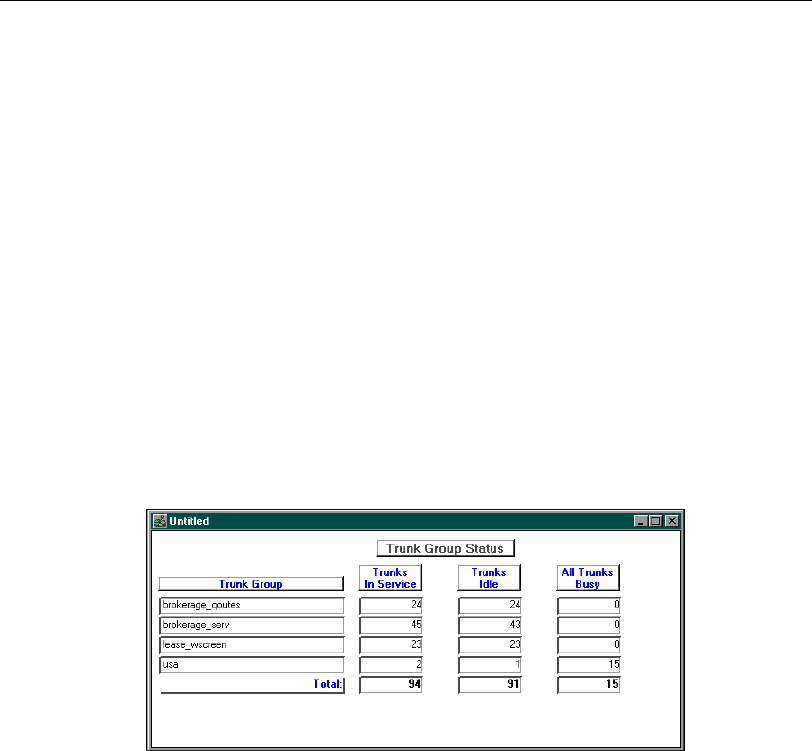 Untitled

Trunk Group Status

| Trunk Group | Trunks In Service | Trunks Idle | All Trunks Busy |
|---|---|---|---|
| brokerage_qoutes | 24 | 24 | 0 |
| brokerage_serv | 45 | 43 | 0 |
| lease_wscreen | 23 | 23 | 0 |
| usa | 2 | 1 | 15 |
| Total: | 94 | 91 | 15 |